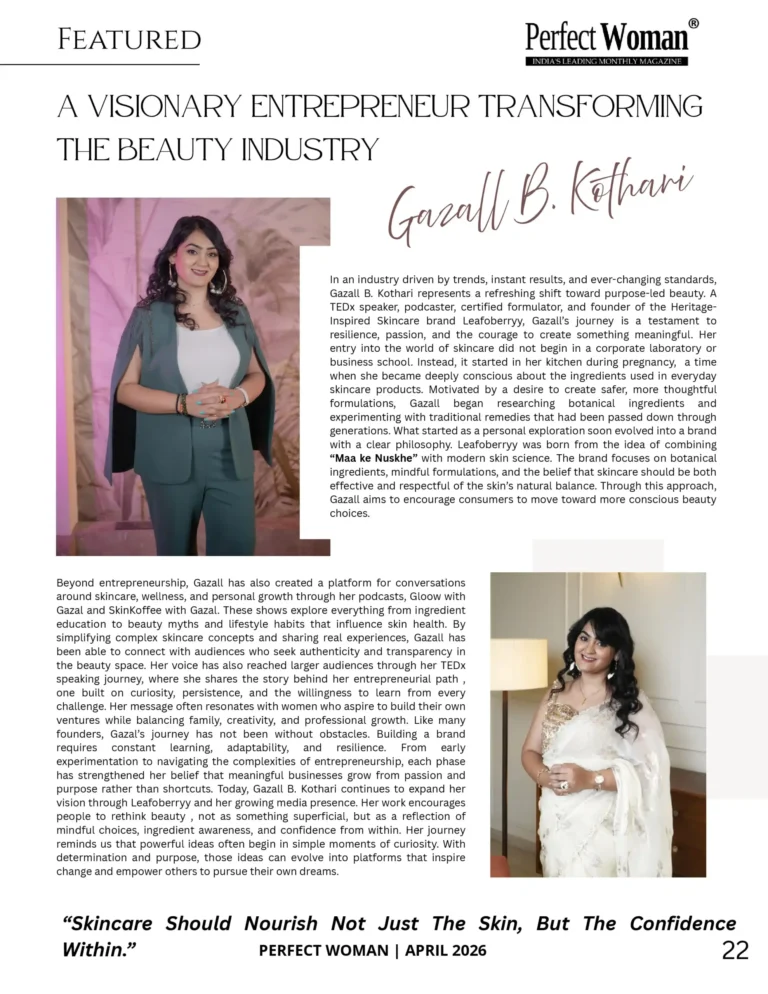 FEATURED

Perfect Woman®
INDIA'S LEADING MONTHLY MAGAZINE

A VISIONARY ENTREPRENEUR TRANSFORMING THE BEAUTY INDUSTRY

Gazall B. Kothari

In an industry driven by trends, instant results, and ever-changing standards, Gazall B. Kothari represents a refreshing shift toward purpose-led beauty. A TEDx speaker, podcaster, certified formulator, and founder of the Heritage-Inspired Skincare brand Leafoberryy, Gazall's journey is a testament to resilience, passion, and the courage to create something meaningful. Her entry into the world of skincare did not begin in a corporate laboratory or business school. Instead, it started in her kitchen during pregnancy, a time when she became deeply conscious about the ingredients used in everyday skincare products. Motivated by a desire to create safer, more thoughtful formulations, Gazall began researching botanical ingredients and experimenting with traditional remedies that had been passed down through generations. What started as a personal exploration soon evolved into a brand with a clear philosophy. Leafoberryy was born from the idea of combining "Maa ke Nuskhe" with modern skin science. The brand focuses on botanical ingredients, mindful formulations, and the belief that skincare should be both effective and respectful of the skin's natural balance. Through this approach, Gazall aims to encourage consumers to move toward more conscious beauty choices.

Beyond entrepreneurship, Gazall has also created a platform for conversations around skincare, wellness, and personal growth through her podcasts, Gloow with Gazal and SkinKoffee with Gazal. These shows explore everything from ingredient education to beauty myths and lifestyle habits that influence skin health. By simplifying complex skincare concepts and sharing real experiences, Gazall has been able to connect with audiences who seek authenticity and transparency in the beauty space. Her voice has also reached larger audiences through her TEDx speaking journey, where she shares the story behind her entrepreneurial path , one built on curiosity, persistence, and the willingness to learn from every challenge. Her message often resonates with women who aspire to build their own ventures while balancing family, creativity, and professional growth. Like many founders, Gazal's journey has not been without obstacles. Building a brand requires constant learning, adaptability, and resilience. From early experimentation to navigating the complexities of entrepreneurship, each phase has strengthened her belief that meaningful businesses grow from passion and purpose rather than shortcuts. Today, Gazall B. Kothari continues to expand her vision through Leafoberryy and her growing media presence. Her work encourages people to rethink beauty , not as something superficial, but as a reflection of mindful choices, ingredient awareness, and confidence from within. Her journey reminds us that powerful ideas often begin in simple moments of curiosity. With determination and purpose, those ideas can evolve into platforms that inspire change and empower others to pursue their own dreams.

"Skincare Should Nourish Not Just The Skin, But The Confidence Within."

PERFECT WOMAN | APRIL 2026

22